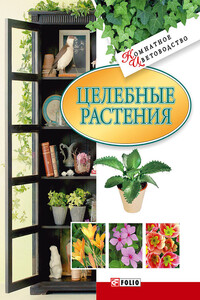 Комнатное Цветоводство

ЦЕЛЕБНЫЕ РАСТЕНИЯ

FOLIO